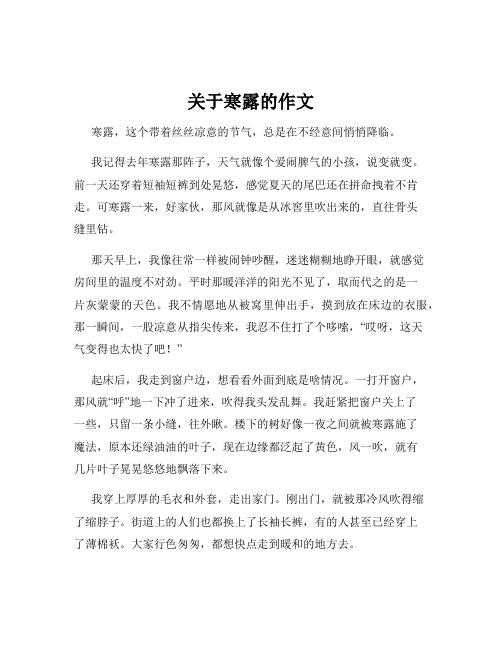 关于寒露的作文

寒露，这个带着丝丝凉意的节气，总是在不经意间悄悄降临。

我记得去年寒露那阵子，天气就像个爱闹脾气的小孩，说变就变。前一天还穿着短袖短裤到处晃悠，感觉夏天的尾巴还在拼命拽着不肯走。可寒露一来，好家伙，那风就像是从冰窖里吹出来的，直往骨头缝里钻。

那天早上，我像往常一样被闹钟吵醒，迷迷糊糊地睁开眼，就感觉房间里的温度不对劲。平时那暖洋洋的阳光不见了，取而代之的是一片灰蒙蒙的天色。我不情愿地从被窝里伸出手，摸到放在床边的衣服，那一瞬间，一股凉意从指尖传来，我忍不住打了个哆嗦，“哎呀，这天气变得也太快了吧！”

起床后，我走到窗户边，想看看外面到底是啥情况。一打开窗户，那风就“呼”地一下冲了进来，吹得我头发乱舞。我赶紧把窗户关上了一些，只留一条小缝，往外瞅。楼下的树好像一夜之间就被寒露施了魔法，原本还绿油油的叶子，现在边缘都泛起了黄色，风一吹，就有几片叶子晃晃悠悠地飘落下来。

我穿上厚厚的毛衣和外套，走出家门。刚出门，就被那冷风吹得缩了缩脖子。街道上的人们也都换上了长袖长裤，有的人甚至已经穿上了薄棉袄。大家行色匆匆，都想快点走到暖和的地方去。